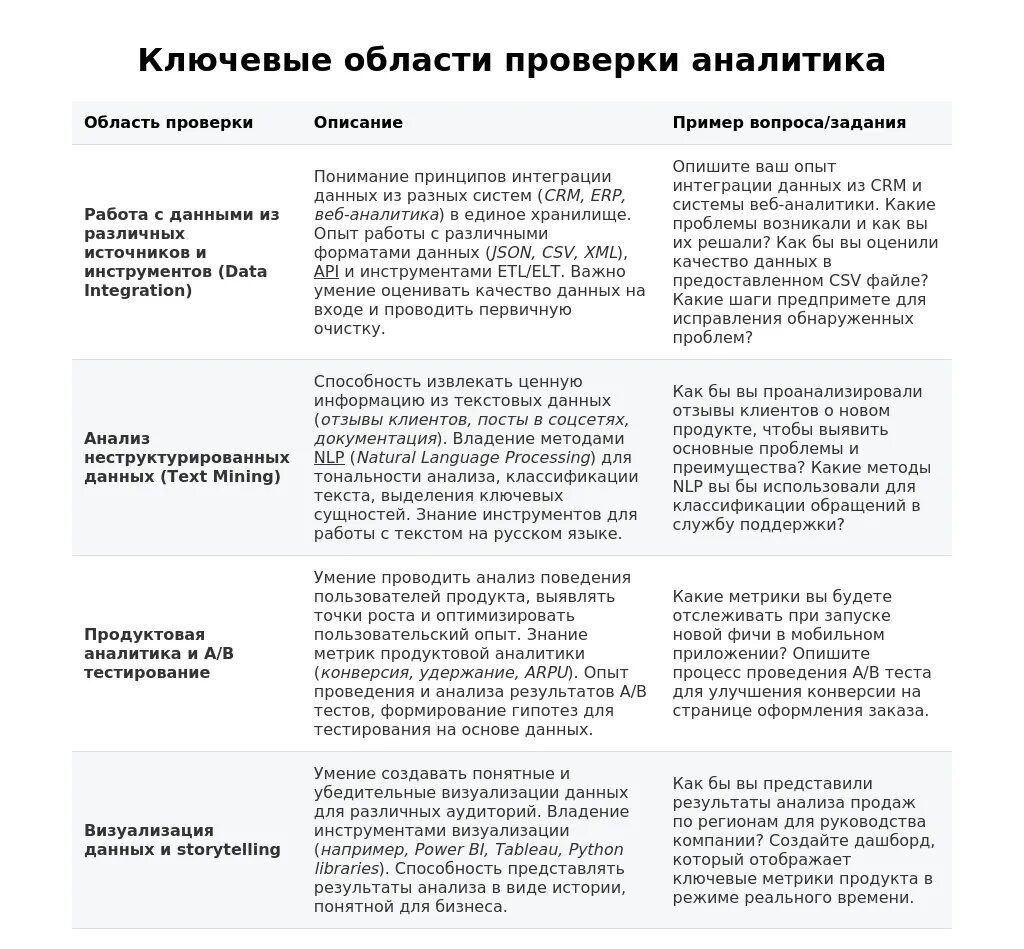 Ключевые области проверки аналитика

| Область проверки | Описание | Пример вопроса/задания |
|---|---|---|
| Работа с данными из различных источников и инструментов (Data Integration) | Понимание принципов интеграции данных из разных систем (CRM, ERP, веб-аналитика) в единое хранилище. Опыт работы с различными форматами данных (JSON, CSV, XML), API и инструментами ETL/ELT. Важно умение оценивать качество данных на входе и проводить первичную очистку. | Опишите ваш опыт интеграции данных из CRM и системы веб-аналитики. Какие проблемы возникали и как вы их решали? Как бы вы оценили качество данных в предоставленном CSV файле? Какие шаги предпримете для исправления обнаруженных проблем? |
| Анализ неструктурированных данных (Text Mining) | Способность извлекать ценную информацию из текстовых данных (отзывы клиентов, посты в соцсетях, документация). Владение методами NLP (Natural Language Processing) для тональности анализа, классификации текста, выделения ключевых сущностей. Знание инструментов для работы с текстом на русском языке. | Как бы вы проанализировали отзывы клиентов о новом продукте, чтобы выявить основные проблемы и преимущества? Какие методы NLP вы бы использовали для классификации обращений в службу поддержки? |
| Продуктовая аналитика и A/B тестирование | Умение проводить анализ поведения пользователей продукта, выявлять точки роста и оптимизировать пользовательский опыт. Знание метрик продуктовой аналитики (конверсия, удержание, ARPU). Опыт проведения и анализа результатов A/B тестов, формирование гипотез для тестирования на основе данных. | Какие метрики вы будете отслеживать при запуске новой фичи в мобильном приложении? Опишите процесс проведения A/B теста для улучшения конверсии на странице оформления заказа. |
| Визуализация данных и storytelling | Умение создавать понятные и убедительные визуализации данных для различных аудиторий. Владение инструментами визуализации (например, Power BI, Tableau, Python libraries). Способность представлять результаты анализа в виде истории, понятной для бизнеса. | Как бы вы представили результаты анализа продаж по регионам для руководства компании? Создайте дашборд, который отображает ключевые метрики продукта в режиме реального времени. |